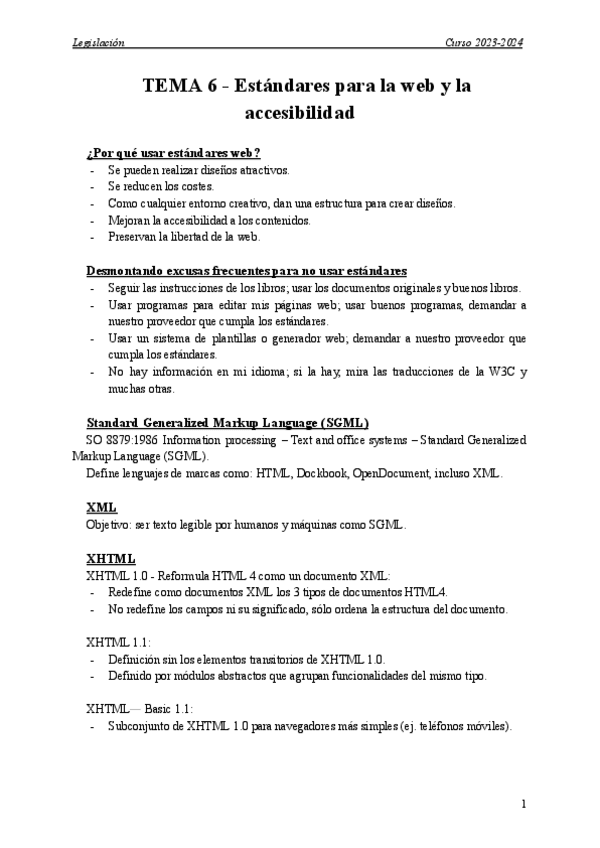 Legislación Curso 2023-2024

TEMA 6 - Estándares para la web y la accesibilidad

¿Por qué usar estándares web?
- Se pueden realizar diseños atractivos.
- Se reducen los costes.
- Como cualquier entorno creativo, dan una estructura para crear diseños.
- Mejoran la accesibilidad a los contenidos.
- Preservan la libertad de la web.

Desmontando excusas frecuentes para no usar estándares
- Seguir las instrucciones de los libros; usar los documentos originales y buenos libros.
- Usar programas para editar mis páginas web; usar buenos programas, demandar a nuestro proveedor que cumpla los estándares.
- Usar un sistema de plantillas o generador web; demandar a nuestro proveedor que cumpla los estándares.
- No hay información en mi idioma; si la hay, mira las traducciones de la W3C y muchas otras.

Standard Generalized Markup Language (SGML)
SO 8879:1986 Information processing – Text and office systems – Standard Generalized Markup Language (SGML).
Define lenguajes de marcas como: HTML, Dockbook, OpenDocument, incluso XML.

XML
Objetivo: ser texto legible por humanos y máquinas como SGML.

XHTML
XHTML 1.0 - Reformula HTML 4 como un documento XML:
- Redefine como documentos XML los 3 tipos de documentos HTML4.
- No redefine los campos ni su significado, sólo ordena la estructura del documento.

XHTML 1.1:
- Definición sin los elementos transitorios de XHTML 1.0.
- Definido por módulos abstractos que agrupan funcionalidades del mismo tipo.

XHTML— Basic 1.1:
- Subconjunto de XHTML 1.0 para navegadores más simples (ej. teléfonos móviles).

1